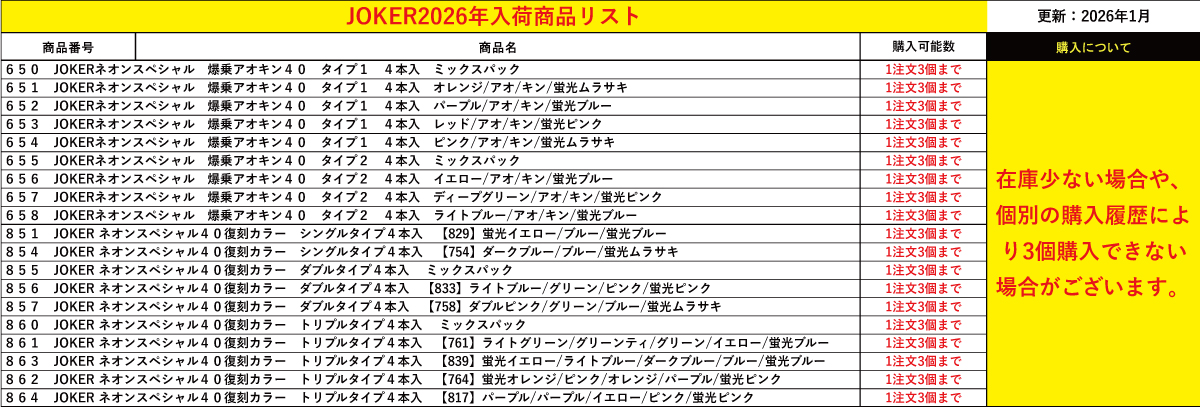 JOKER2026年入荷商品リスト

更新：2026年1月

| 商品番号 | 商品名 | 購入可能数 | 購入について |
|---|---|---|---|
| ６５０ | JOKERネオンスペシャル　爆乗アオキン４０　タイプ１　４本入　ミックスパック | 1注文3個まで | 在庫少ない場合や、個別の購入履歴により3個購入できない場合がございます。 |
| ６５１ | JOKERネオンスペシャル　爆乗アオキン４０　タイプ１　４本入　オレンジ/アオ/キン/蛍光ムラサキ | 1注文3個まで | |
| ６５２ | JOKERネオンスペシャル　爆乗アオキン４０　タイプ１　４本入　パープル/アオ/キン/蛍光ブルー | 1注文3個まで | |
| ６５３ | JOKERネオンスペシャル　爆乗アオキン４０　タイプ１　４本入　レッド/アオ/キン/蛍光ピンク | 1注文3個まで | |
| ６５４ | JOKERネオンスペシャル　爆乗アオキン４０　タイプ１　４本入　ピンク/アオ/キン/蛍光ムラサキ | 1注文3個まで | |
| ６５５ | JOKERネオンスペシャル　爆乗アオキン４０　タイプ２　４本入　ミックスパック | 1注文3個まで | |
| ６５６ | JOKERネオンスペシャル　爆乗アオキン４０　タイプ２　４本入　イエロー/アオ/キン/蛍光ブルー | 1注文3個まで | |
| ６５７ | JOKERネオンスペシャル　爆乗アオキン４０　タイプ２　４本入　ディープグリーン/アオ/キン/蛍光ピンク | 1注文3個まで | |
| ６５８ | JOKERネオンスペシャル　爆乗アオキン４０　タイプ２　４本入　ライトブルー/アオ/キン/蛍光ブルー | 1注文3個まで | |
| ８５１ | JOKER ネオンスペシャル４０復刻カラー　シングルタイプ４本入　【829】蛍光イエロー/ブルー/蛍光ブルー | 1注文3個まで | |
| ８５４ | JOKER ネオンスペシャル４０復刻カラー　シングルタイプ４本入　【754】ダークブルー/ブルー/蛍光ムラサキ | 1注文3個まで | |
| ８５５ | JOKER ネオンスペシャル４０復刻カラー　ダブルタイプ４本入　ミックスパック | 1注文3個まで | |
| ８５６ | JOKER ネオンスペシャル４０復刻カラー　ダブルタイプ４本入　【833】ライトブルー/グリーン/ピンク/蛍光ピンク | 1注文3個まで | |
| ８５７ | JOKER ネオンスペシャル４０復刻カラー　ダブルタイプ４本入　【758】ダブルピンク/グリーン/ブルー/蛍光ムラサキ | 1注文3個まで | |
| ８６０ | JOKER ネオンスペシャル４０復刻カラー　トリプルタイプ４本入　ミックスパック | 1注文3個まで | |
| ８６１ | JOKER ネオンスペシャル４０復刻カラー　トリプルタイプ４本入　【761】ライトグリーン/グリーンティ/グリーン/イエロー/蛍光ブルー | 1注文3個まで | |
| ８６３ | JOKER ネオンスペシャル４０復刻カラー　トリプルタイプ４本入　【839】蛍光イエロー/ライトブルー/ダークブルー/ブルー/蛍光ブルー | 1注文3個まで | |
| ８６２ | JOKER ネオンスペシャル４０復刻カラー　トリプルタイプ４本入　【764】蛍光オレンジ/ピンク/オレンジ/パープル/蛍光ピンク | 1注文3個まで | |
| ８６４ | JOKER ネオンスペシャル４０復刻カラー　トリプルタイプ４本入　【817】パープル/パープル/イエロー/ピンク/蛍光ピンク | 1注文3個まで | |